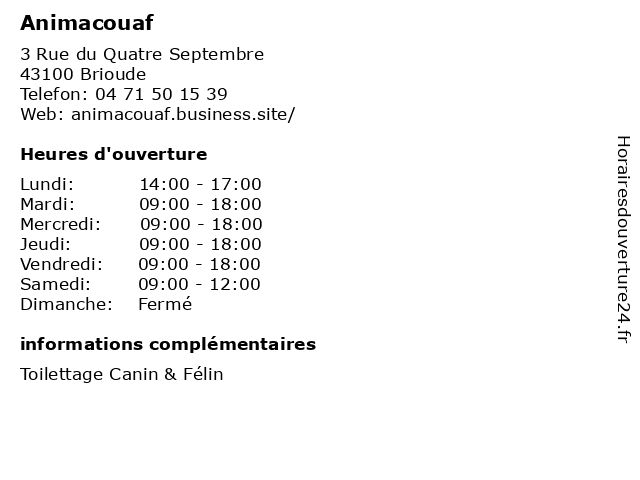 Animacouaf

3 Rue du Quatre Septembre
43100 Brioude
Telefon: 04 71 50 15 39
Web: animacouaf.business.site/

Heures d'ouverture

| | |
|---|---|
| Lundi: | 14:00 - 17:00 |
| Mardi: | 09:00 - 18:00 |
| Mercredi: | 09:00 - 18:00 |
| Jeudi: | 09:00 - 18:00 |
| Vendredi: | 09:00 - 18:00 |
| Samedi: | 09:00 - 12:00 |
| Dimanche: | Fermé |

informations complémentaires

Toilettage Canin & Félin

Horairesdouverture24.fr